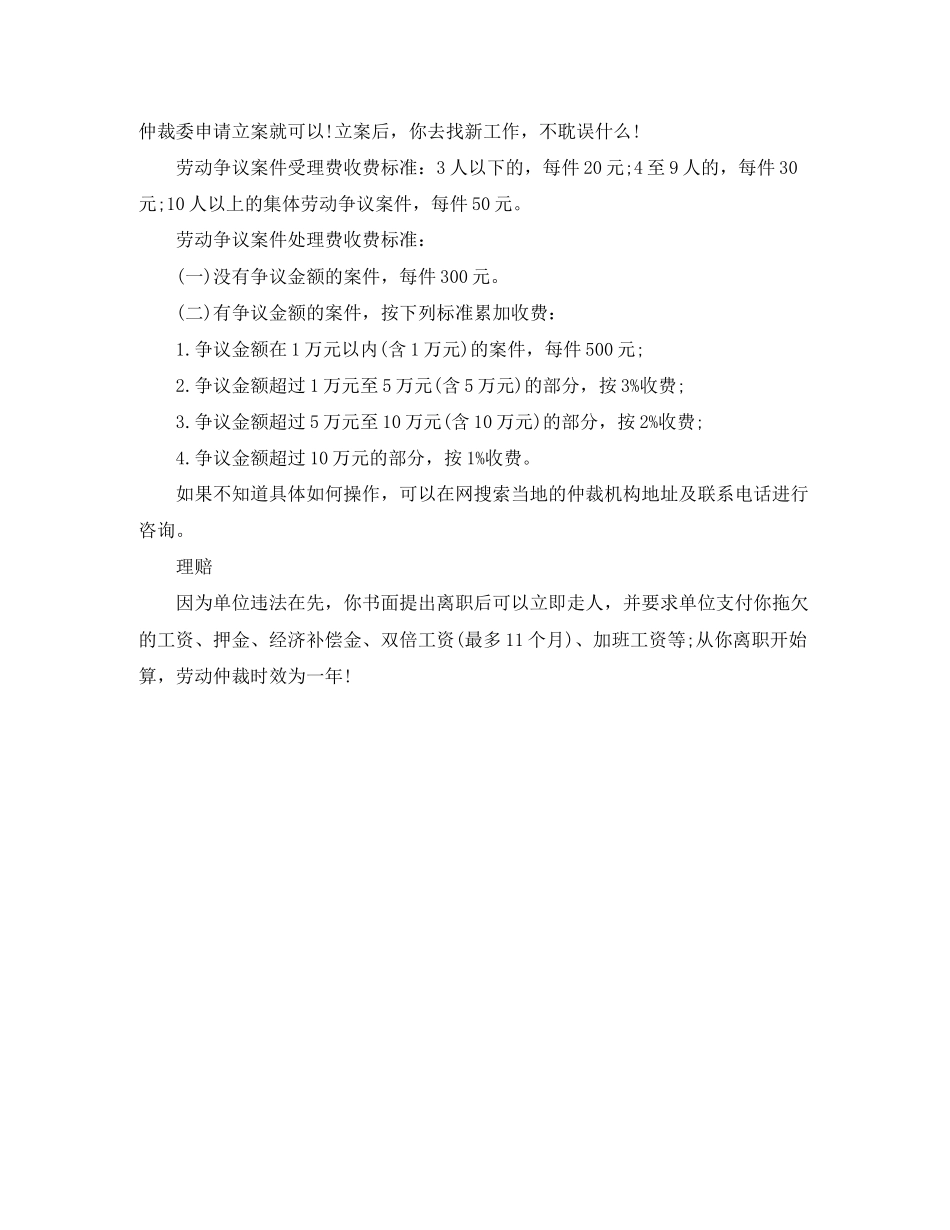 仲裁委申请立案就可以!立案后，你去找新工作，不耽误什么!

劳动争议案件受理费收费标准：3人以下的，每件20元;4至9人的，每件30元;10人以上的集体劳动争议案件，每件50元。

劳动争议案件处理费收费标准：

(一)没有争议金额的案件，每件300元。

(二)有争议金额的案件，按下列标准累加收费：

1.争议金额在1万元以内(含1万元)的案件，每件500元;

2.争议金额超过1万元至5万元(含5万元)的部分，按3%收费;

3.争议金额超过5万元至10万元(含10万元)的部分，按2%收费;

4.争议金额超过10万元的部分，按1%收费。

如果不知道具体如何操作，可以在网搜索当地的仲裁机构地址及联系电话进行咨询。

理赔

因为单位违法在先，你书面提出离职后可以立即走人，并要求单位支付你拖欠的工资、押金、经济补偿金、双倍工资(最多11个月)、加班工资等;从你离职开始算，劳动仲裁时效为一年!